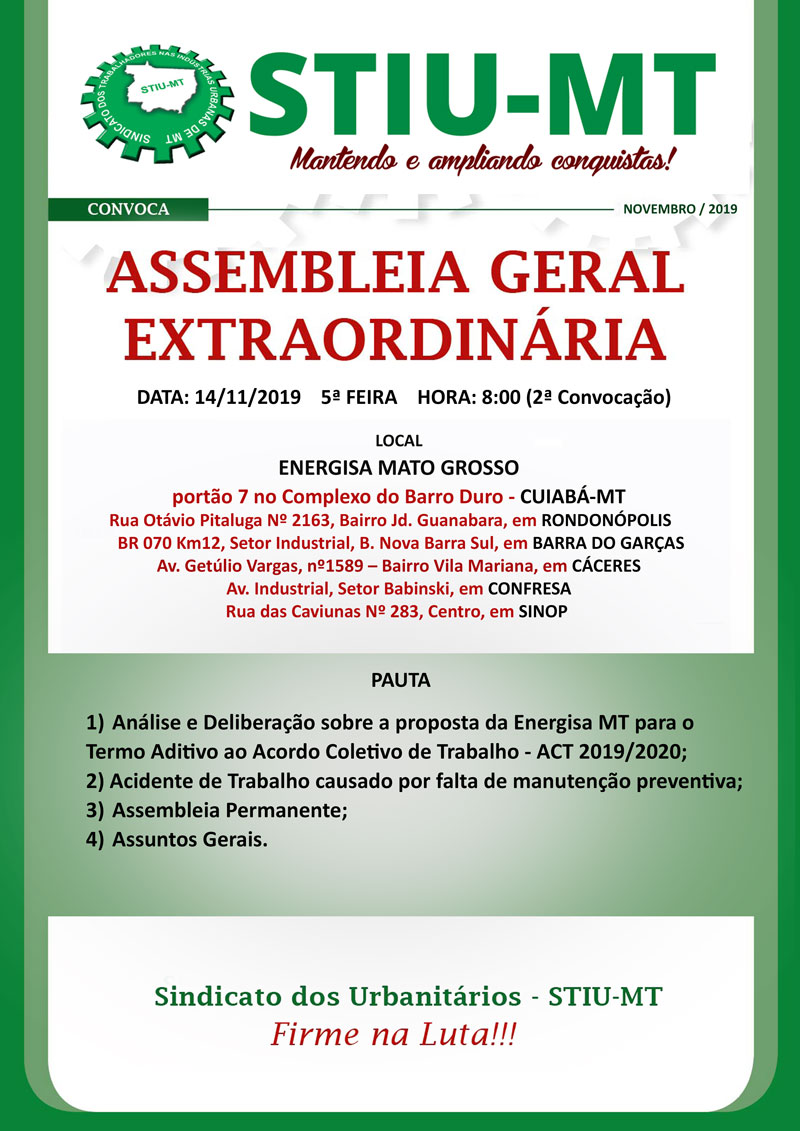 SINDICATO DOS TRABALHADORES NAS INDÚSTRIAS URBANAS DE MT
STIU-MT

STIU-MT
Mantendo e ampliando conquistas!

CONVOCA
NOVEMBRO / 2019

ASSEMBLEIA GERAL EXTRAORDINÁRIA

DATA: 14/11/2019 5ª FEIRA HORA: 8:00 (2ª Convocação)

LOCAL
ENERGISA MATO GROSSO
portão 7 no Complexo do Barro Duro - CUIABÁ-MT
Rua Otávio Pitaluga Nº 2163, Bairro Jd. Guanabara, em RONDONÓPOLIS
BR 070 Km12, Setor Industrial, B. Nova Barra Sul, em BARRA DO GARÇAS
Av. Getúlio Vargas, nº1589 – Bairro Vila Mariana, em CÁCERES
Av. Industrial, Setor Babinski, em CONFRESA
Rua das Caviunas Nº 283, Centro, em SINOP

PAUTA

1) Análise e Deliberação sobre a proposta da Energisa MT para o Termo Aditivo ao Acordo Coletivo de Trabalho - ACT 2019/2020;
2) Acidente de Trabalho causado por falta de manutenção preventiva;
3) Assembleia Permanente;
4) Assuntos Gerais.

Sindicato dos Urbanitários - STIU-MT
Firme na Luta!!!